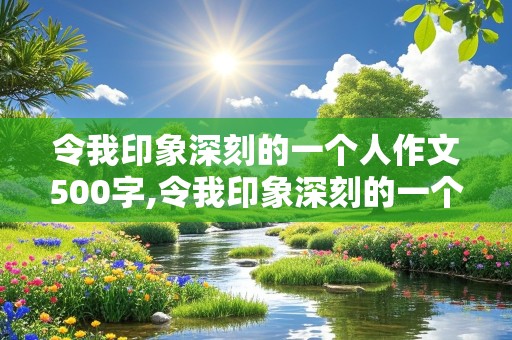 令我印象深刻的一个人作文500字,令我印象深刻的一个